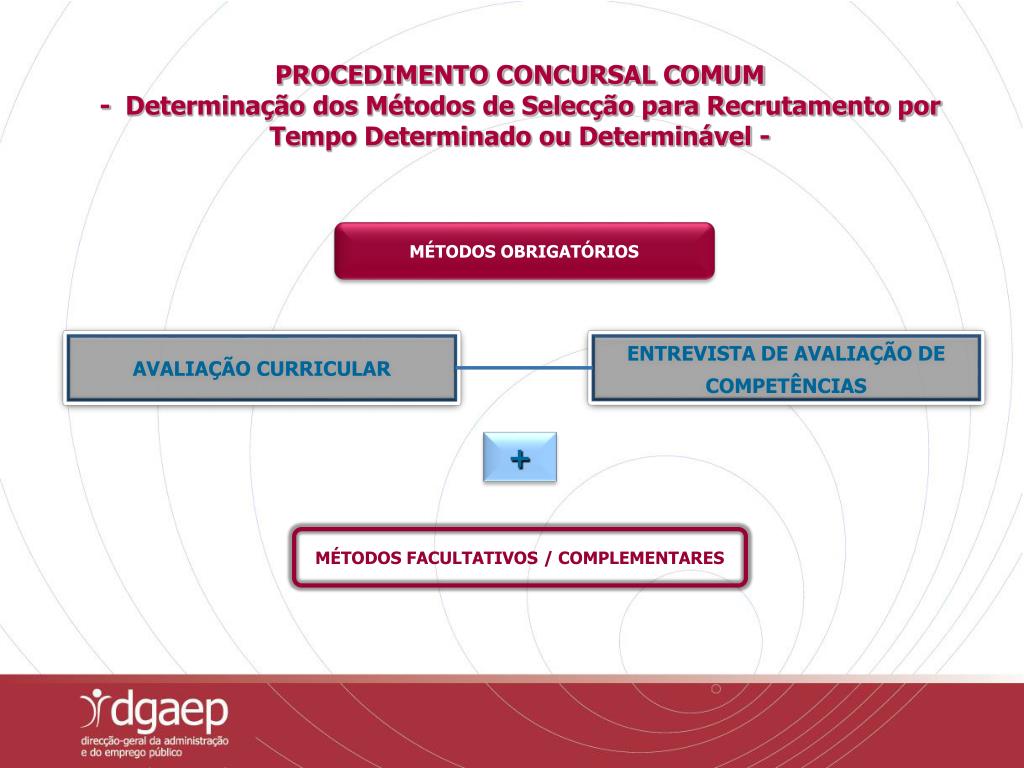 PROCEDIMENTO CONCURSAL COMUM
- Determinação dos Métodos de Selecção para Recrutamento por Tempo Determinado ou Determinável -

MÉTODOS OBRIGATÓRIOS

AVALIAÇÃO CURRICULAR

ENTREVISTA DE AVALIAÇÃO DE COMPETÊNCIAS

+

MÉTODOS FACULTATIVOS / COMPLEMENTARES

dgaep
direcção-geral da administração e do emprego público